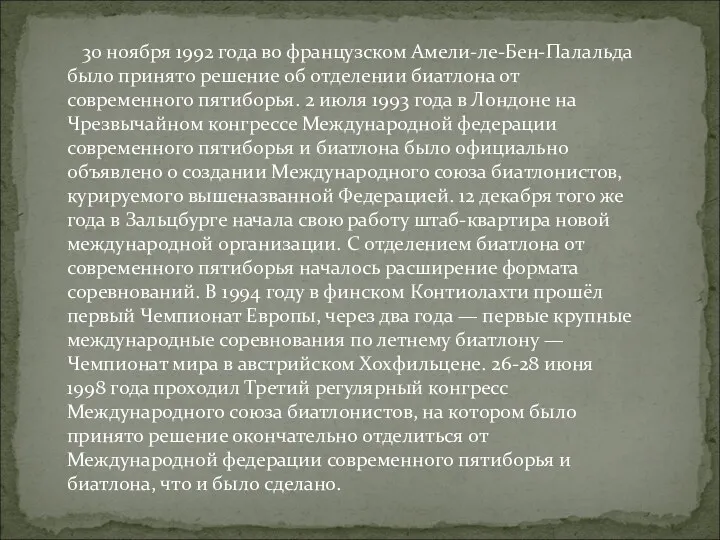 30 ноября 1992 года во французском Амели-ле-Бен-Палальда было принято решение об отделении биатлона от современного пятиборья. 2 июля 1993 года в Лондоне на Чрезвычайном конгрессе Международной федерации современного пятиборья и биатлона было официально объявлено о создании Международного союза биатлонистов, курируемого вышеназванной Федерацией. 12 декабря того же года в Зальцбурге начала свою работу штаб-квартира новой международной организации. С отделением биатлона от современного пятиборья началось расширение формата соревнований. В 1994 году в финском Контиолахти прошёл первый Чемпионат Европы, через два года — первые крупные международные соревнования по летнему биатлону — Чемпионат мира в австрийском Хохфильцене. 26-28 июня 1998 года проходил Третий регулярный конгресс Международного союза биатлонистов, на котором было принято решение окончательно отделиться от Международной федерации современного пятиборья и биатлона, что и было сделано.